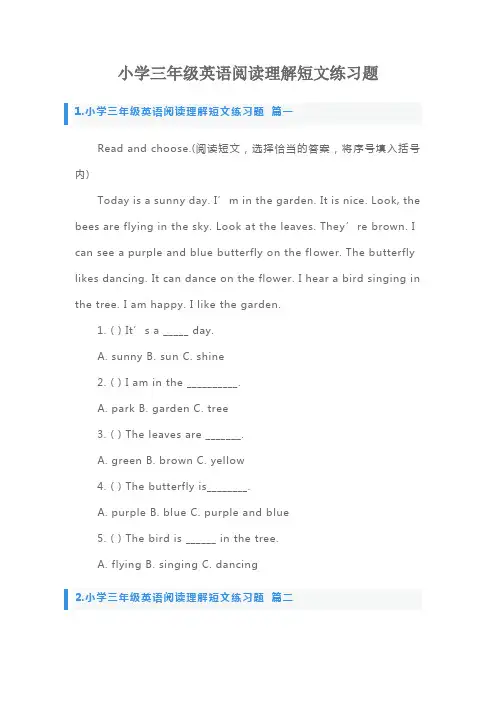 小学三年级英语阅读理解短文练习题

1.小学三年级英语阅读理解短文练习题 篇一

Read and choose.(阅读短文，选择恰当的答案，将序号填入括号内)

Today is a sunny day. I’m in the garden. It is nice. Look, the bees are flying in the sky. Look at the leaves. They’re brown. I can see a purple and blue butterfly on the flower. The butterfly likes dancing. It can dance on the flower. I hear a bird singing in the tree. I am happy. I like the garden.

1. ( ) It’s a _____ day.

A. sunny B. sun C. shine

2. ( ) I am in the __________.

A. park B. garden C. tree

3. ( ) The leaves are _______.

A. green B. brown C. yellow

4. ( ) The butterfly is________.

A. purple B. blue C. purple and blue

5. ( ) The bird is ______ in the tree.

A. flying B. singing C. dancing

2.小学三年级英语阅读理解短文练习题 篇二